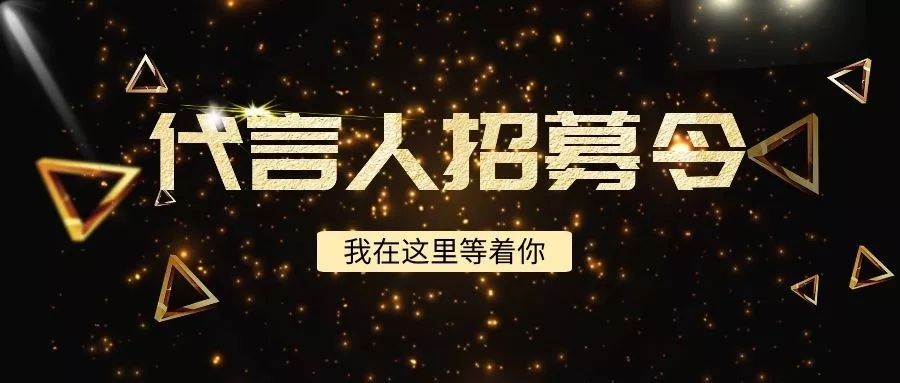 代言人招募令

我在这里等着你